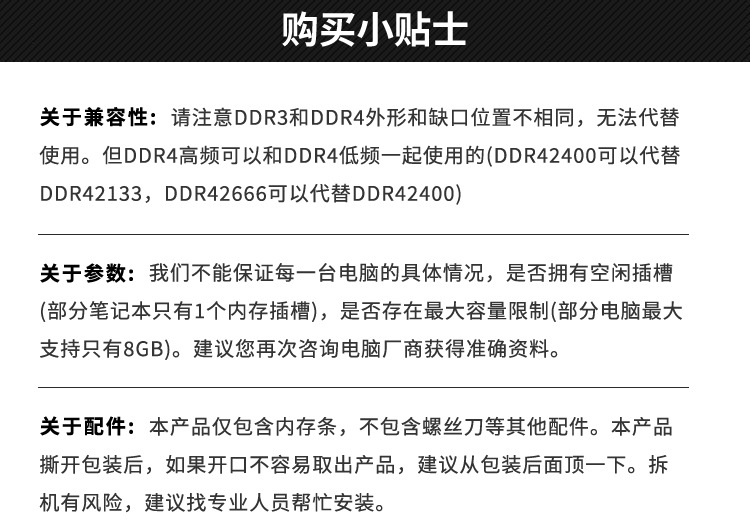 购买小贴士

关于兼容性：请注意DDR3和DDR4外形和缺口位置不相同，无法代替使用。但DDR4高频可以和DDR4低频一起使用的(DDR42400可以代替DDR42133，DDR42666可以代替DDR42400)

关于参数：我们不能保证每一台电脑的具体情况，是否拥有空闲插槽(部分笔记本只有1个内存插槽)，是否存在最大容量限制(部分电脑最大支持只有8GB)。建议您再次咨询电脑厂商获得准确资料。

关于配件：本产品仅包含内存条，不包含螺丝刀等其他配件。本产品撕开包装后，如果开口不容易取出产品，建议从包装后面顶一下。拆机有风险，建议找专业人员帮忙安装。